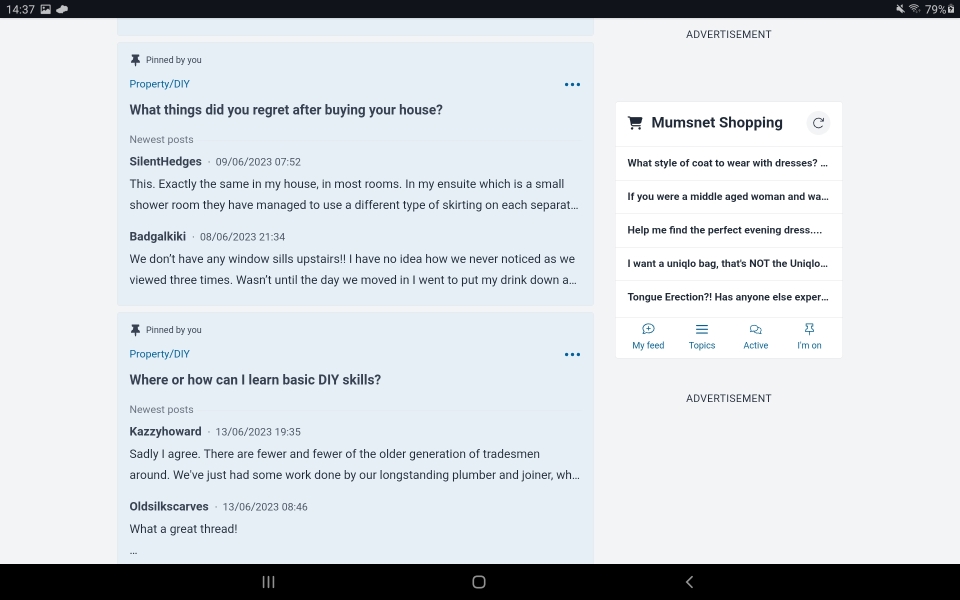 14:37

79%

Pinned by you

Property/DIY

What things did you regret after buying your house?

Newest posts

SilentHedges · 09/06/2023 07:52

This. Exactly the same in my house, in most rooms. In my ensuite which is a small shower room they have managed to use a different type of skirting on each separat…

Badgalkiki · 08/06/2023 21:34

We don't have any window sills upstairs!! I have no idea how we never noticed as we viewed three times. Wasn't until the day we moved in I went to put my drink down a…

Pinned by you

Property/DIY

Where or how can I learn basic DIY skills?

Newest posts

Kazzyhoward · 13/06/2023 19:35

Sadly I agree. There are fewer and fewer of the older generation of tradesmen around. We've just had some work done by our longstanding plumber and joiner, wh…

Oldsilkscarves · 13/06/2023 08:46

What a great thread!

…

ADVERTISEMENT

Mumsnet Shopping

What style of coat to wear with dresses? …

If you were a middle aged woman and wa…

Help me find the perfect evening dress.…

I want a uniqlo bag, that's NOT the Uniqlo…

Tongue Erection?! Has anyone else exper…

My feed

Topics

Active

I'm on

ADVERTISEMENT